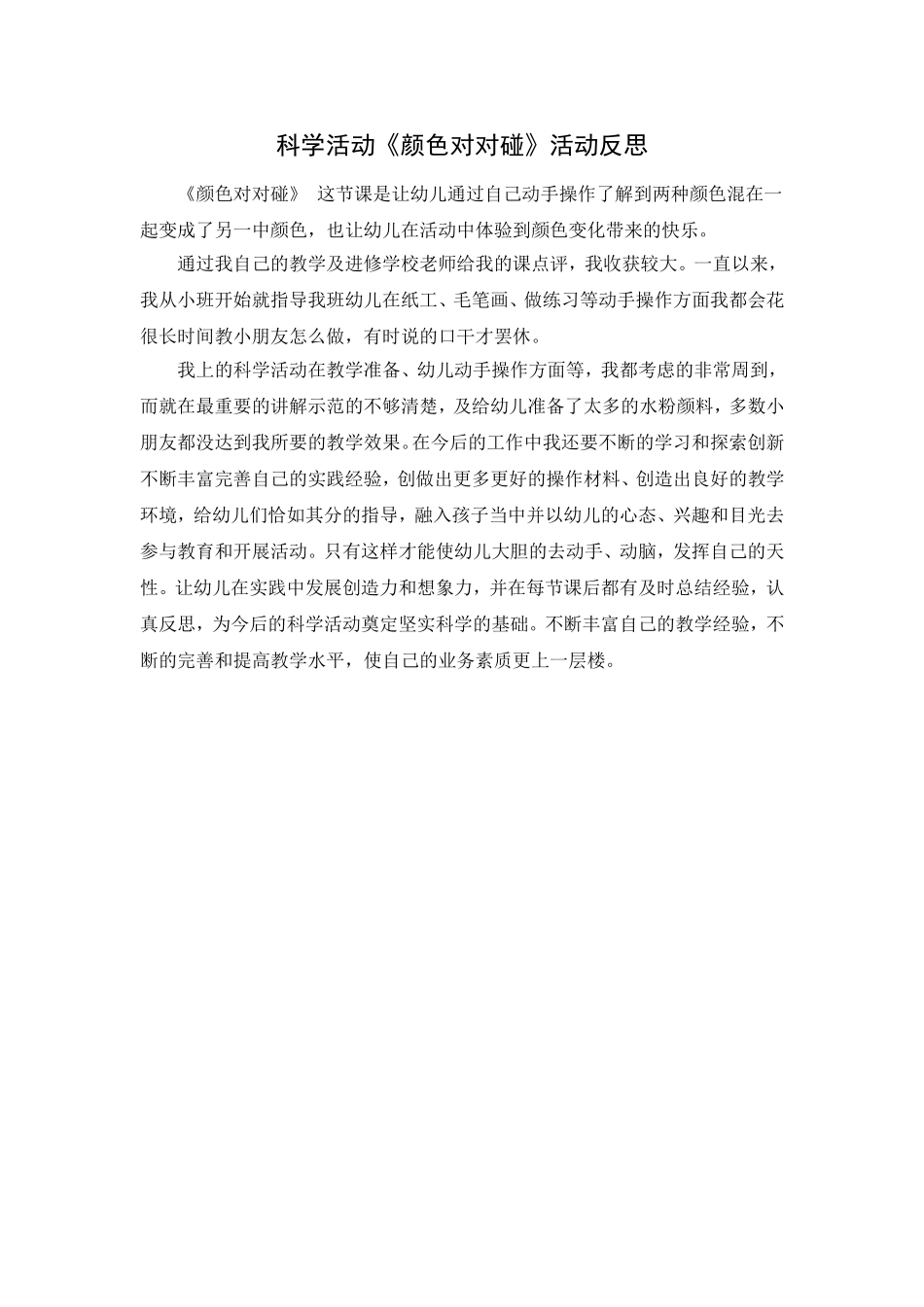 科学活动《颜色对对碰》活动反思

《颜色对对碰》 这节课是让幼儿通过自己动手操作了解到两种颜色混在一起变成了另一中颜色，也让幼儿在活动中体验到颜色变化带来的快乐。

通过我自己的教学及进修学校老师给我的课点评，我收获较大。一直以来，我从小班开始就指导我班幼儿在纸工、毛笔画、做练习等动手操作方面我都会花很长时间教小朋友怎么做，有时说的口干才罢休。

我上的科学活动在教学准备、幼儿动手操作方面等，我都考虑的非常周到，而就在最重要的讲解示范的不够清楚，及给幼儿准备了太多的水粉颜料，多数小朋友都没达到我所要的教学效果。在今后的工作中我还要不断的学习和探索创新不断丰富完善自己的实践经验，创做出更多更好的操作材料、创造出良好的教学环境，给幼儿们恰如其分的指导，融入孩子当中并以幼儿的心态、兴趣和目光去参与教育和开展活动。只有这样才能使幼儿大胆的去动手、动脑，发挥自己的天性。让幼儿在实践中发展创造力和想象力，并在每节课后都有及时总结经验，认真反思，为今后的科学活动奠定坚实科学的基础。不断丰富自己的教学经验，不断的完善和提高教学水平，使自己的业务素质更上一层楼。